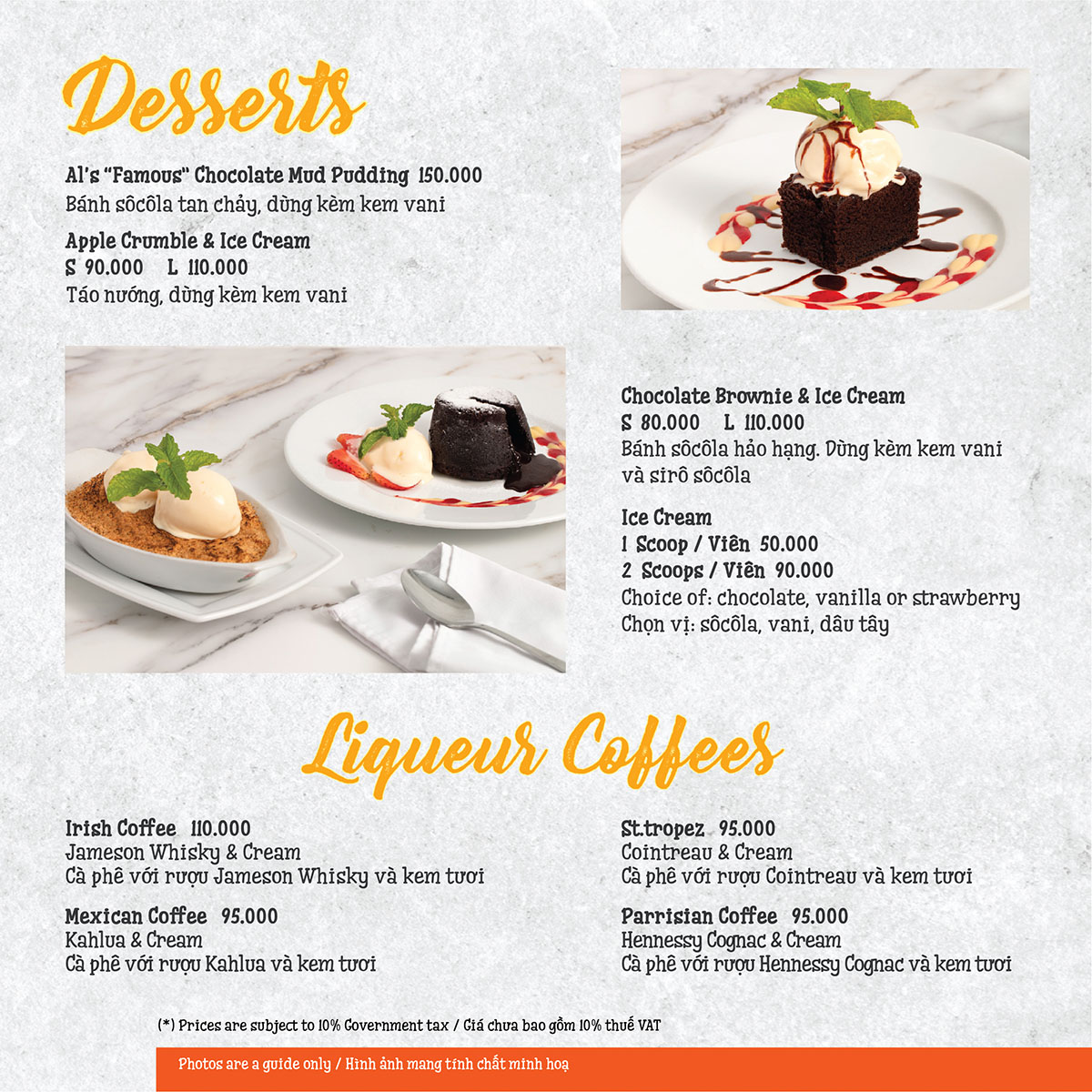 Desserts

Al's "Famous" Chocolate Mud Pudding 150.000
Bánh sôcôla tan chảy, dùng kèm kem vani

Apple Crumble & Ice Cream
S 90.000 L 110.000
Táo nướng, dùng kèm kem vani

Chocolate Brownie & Ice Cream
S 80.000 L 110.000
Bánh sôcôla hảo hạng. Dùng kèm kem vani và sirô sôcôla

Ice Cream
1 Scoop / Viên 50.000
2 Scoops / Viên 90.000
Choice of: chocolate, vanilla or strawberry
Chọn vị: sôcôla, vani, dâu tây

Liqueur Coffees

Irish Coffee 110.000
Jameson Whisky & Cream
Cà phê với rượu Jameson Whisky và kem tươi

Mexican Coffee 95.000
Kahlua & Cream
Cà phê với rượu Kahlua và kem tươi

St.tropez 95.000
Cointreau & Cream
Cà phê với rượu Cointreau và kem tươi

Parrisian Coffee 95.000
Hennessy Cognac & Cream
Cà phê với rượu Hennessy Cognac và kem tươi

(*) Prices are subject to 10% Government tax / Giá chưa bao gồm 10% thuế VAT

Photos are a guide only / Hình ảnh mang tính chất minh hoạ